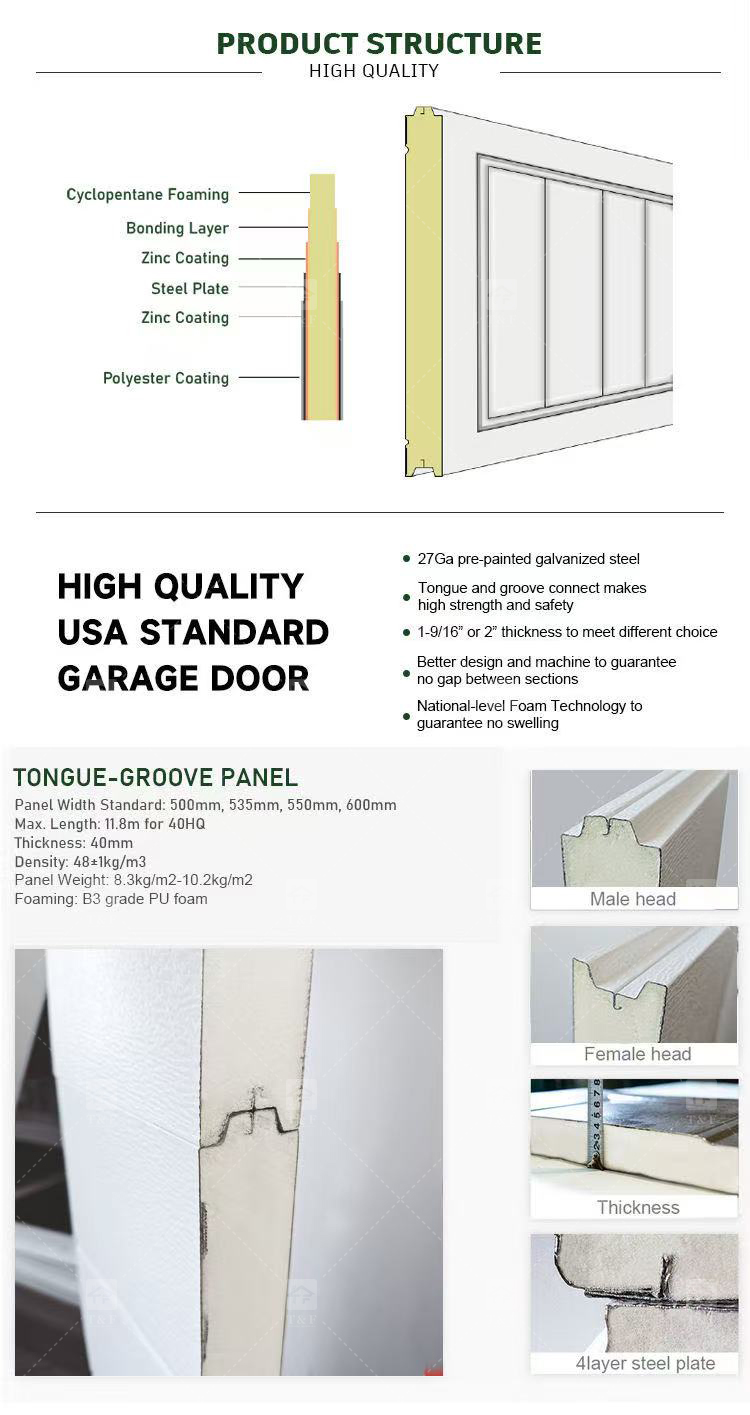 PRODUCT STRUCTURE
HIGH QUALITY

Cyclopentane Foaming
Bonding Layer
Zinc Coating
Steel Plate
Zinc Coating
Polyester Coating

HIGH QUALITY
USA STANDARD
GARAGE DOOR

• 27Ga pre-painted galvanized steel
• Tongue and groove connect makes high strength and safety
• 1-9/16" or 2" thickness to meet different choice
• Better design and machine to guarantee no gap between sections
• National-level Foam Technology to guarantee no swelling

TONGUE-GROOVE PANEL
Panel Width Standard: 500mm, 535mm, 550mm, 600mm
Max. Length: 11.8m for 40HQ
Thickness: 40mm
Density: 48±1kg/m3
Panel Weight: 8.3kg/m2-10.2kg/m2
Foaming: B3 grade PU foam

Male head
Female head
Thickness
4layer steel plate